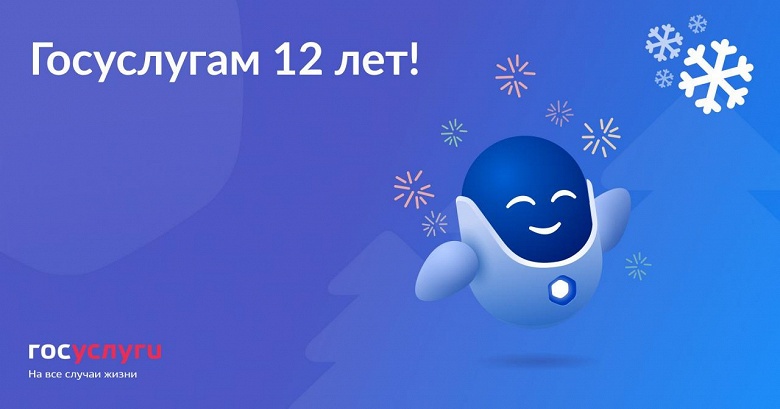 Госуслугам 12 лет!

госуслуги
На все случаи жизни